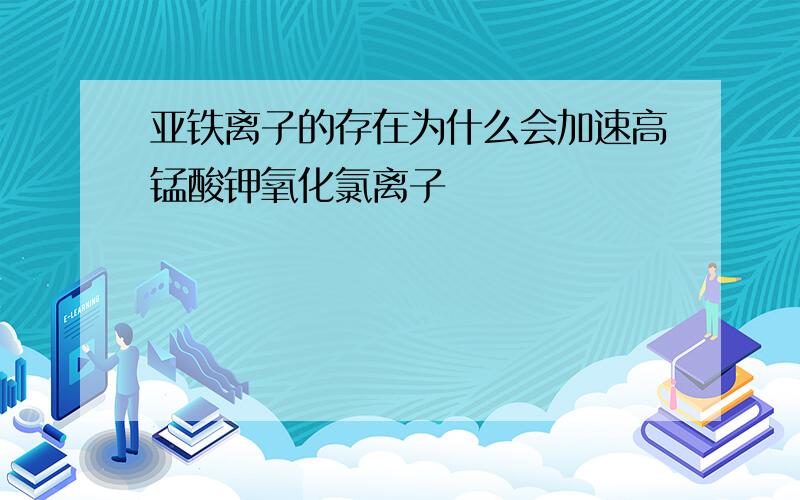 亚铁离子的存在为什么会加速高锰酸钾氧化氯离子

E-LEARNING